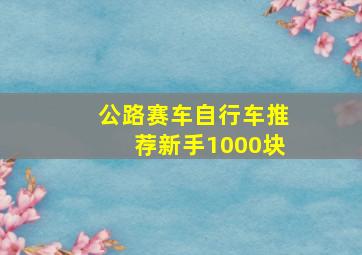 公路赛车自行车推荐新手1000块